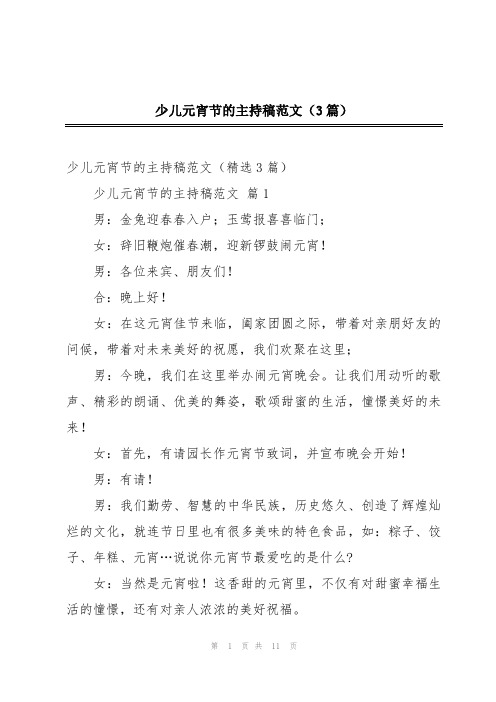 少儿元宵节的主持稿范文（3篇）

少儿元宵节的主持稿范文（精选3篇）

少儿元宵节的主持稿范文 篇1

男：金兔迎春春入户；玉莺报喜喜临门；

女：辞旧鞭炮催春潮，迎新锣鼓闹元宵！

男：各位来宾、朋友们！

合：晚上好！

女：在这元宵佳节来临，阖家团圆之际，带着对亲朋好友的问候，带着对未来美好的祝愿，我们欢聚在这里；

男：今晚，我们在这里举办闹元宵晚会。让我们用动听的歌声、精彩的朗诵、优美的舞姿，歌颂甜蜜的生活，憧憬美好的未来！

女：首先，有请园长作元宵节致词，并宣布晚会开始！

男：有请！

男：我们勤劳、智慧的中华民族，历史悠久、创造了辉煌灿烂的文化，就连节日里也有很多美味的特色食品，如：粽子、饺子、年糕、元宵…说说你元宵节最爱吃的是什么?

女：当然是元宵啦！这香甜的元宵里，不仅有对甜蜜幸福生活的憧憬，还有对亲人浓浓的美好祝福。

第 1 页 共 11 页